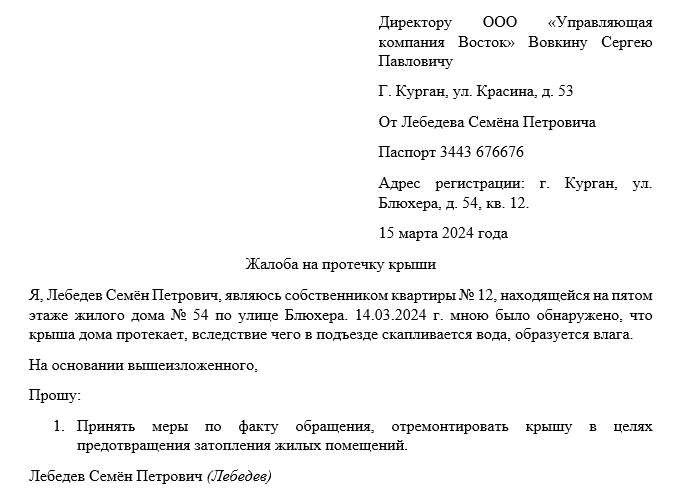 Директору ООО «Управляющая компания Восток» Вовкину Сергею Павловичу

Г. Курган, ул. Красина, д. 53

От Лебедева Семёна Петровича

Паспорт 3443 676676

Адрес регистрации: г. Курган, ул. Блюхера, д. 54, кв. 12.

15 марта 2024 года

Жалоба на протечку крыши

Я, Лебедев Семён Петрович, являюсь собственником квартиры № 12, находящейся на пятом этаже жилого дома № 54 по улице Блюхера. 14.03.2024 г. мною было обнаружено, что крыша дома протекает, вследствие чего в подъезде скапливается вода, образуется влага.

На основании вышеизложенного,

Прошу:

1. Принять меры по факту обращения, отремонтировать крышу в целях предотвращения затопления жилых помещений.

Лебедев Семён Петрович (Лебедев)